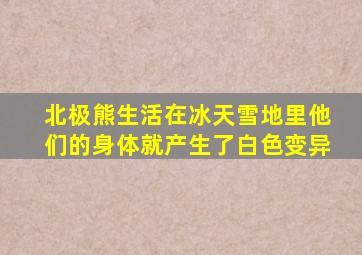 北极熊生活在冰天雪地里他们的身体就产生了白色变异